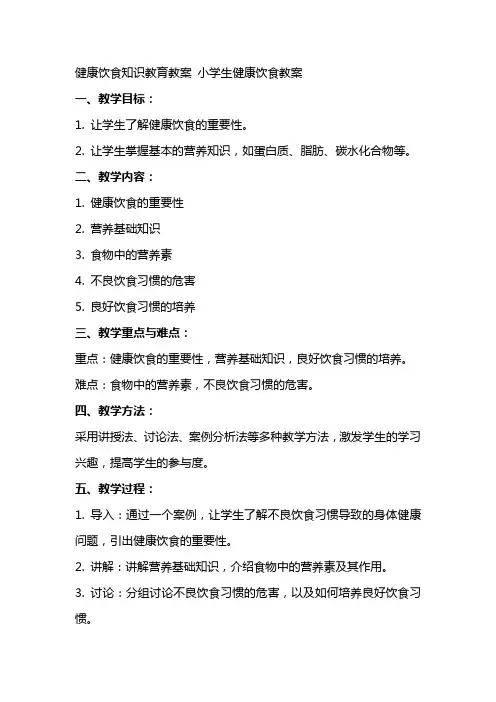 健康饮食知识教育教案 小学生健康饮食教案

一、教学目标：

1. 让学生了解健康饮食的重要性。

2. 让学生掌握基本的营养知识，如蛋白质、脂肪、碳水化合物等。

二、教学内容：

1. 健康饮食的重要性

2. 营养基础知识

3. 食物中的营养素

4. 不良饮食习惯的危害

5. 良好饮食习惯的培养

三、教学重点与难点：

重点：健康饮食的重要性，营养基础知识，良好饮食习惯的培养。

难点：食物中的营养素，不良饮食习惯的危害。

四、教学方法：

采用讲授法、讨论法、案例分析法等多种教学方法，激发学生的学习兴趣，提高学生的参与度。

五、教学过程：

1. 导入：通过一个案例，让学生了解不良饮食习惯导致的身体健康问题，引出健康饮食的重要性。

2. 讲解：讲解营养基础知识，介绍食物中的营养素及其作用。

3. 讨论：分组讨论不良饮食习惯的危害，以及如何培养良好饮食习惯。